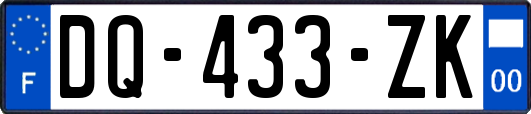 F
DQ-433-ZK
00